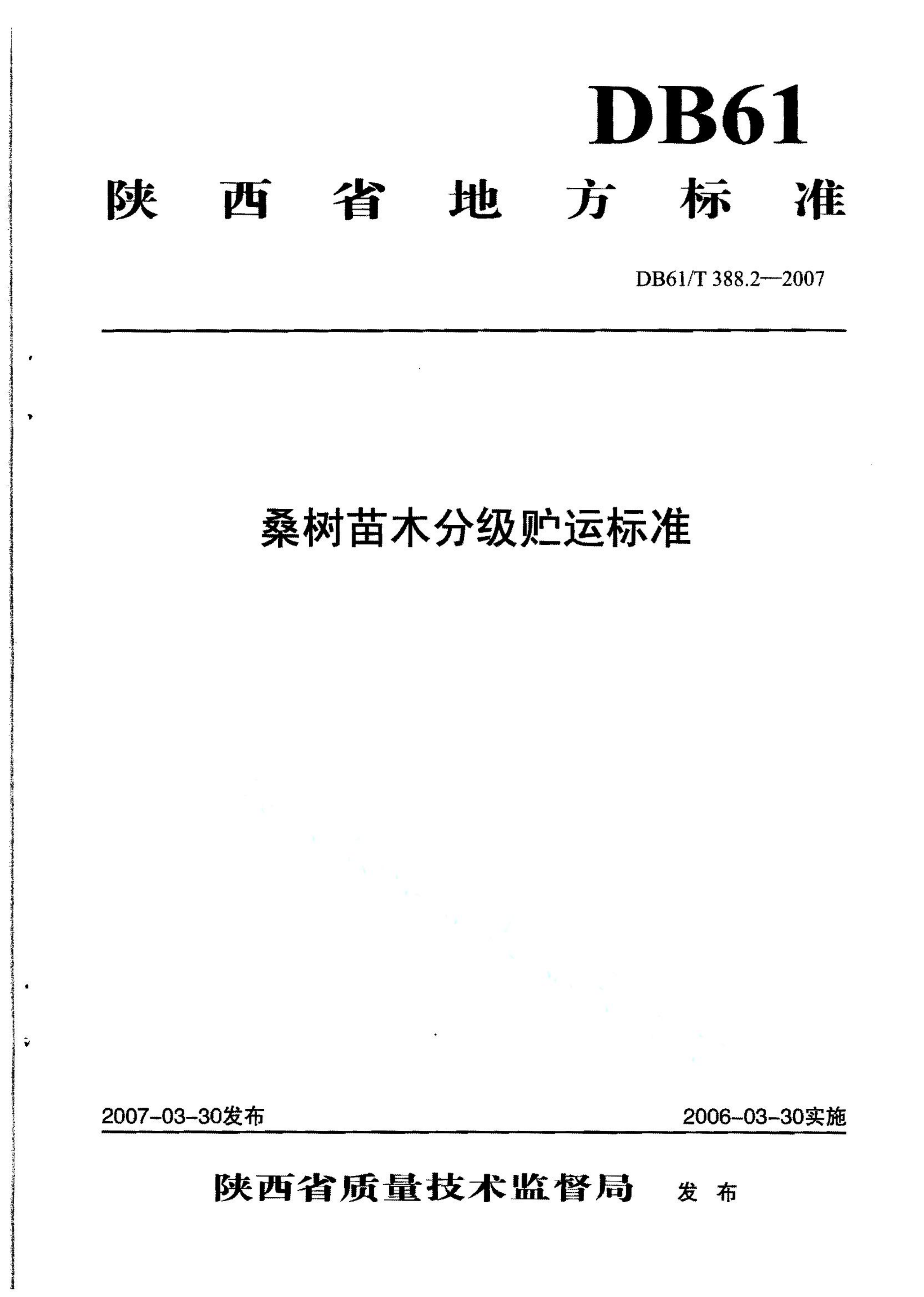 DB61

陕西省地方标准

DB61/T 388.2—2007

桑树苗木分级贮运标准

2007-03-30发布

2006-03-30实施

陕西省质量技术监督局 发布